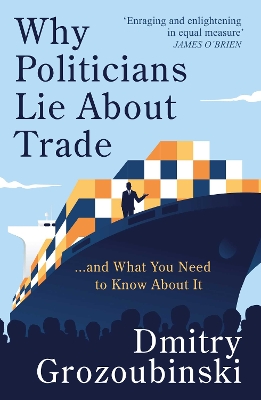 Why Politicians Lie About Trade

'Enraging and enlightening in equal measure'
JAMES O'BRIEN

...and What You Need to Know About It

Dmitry Grozoubinski